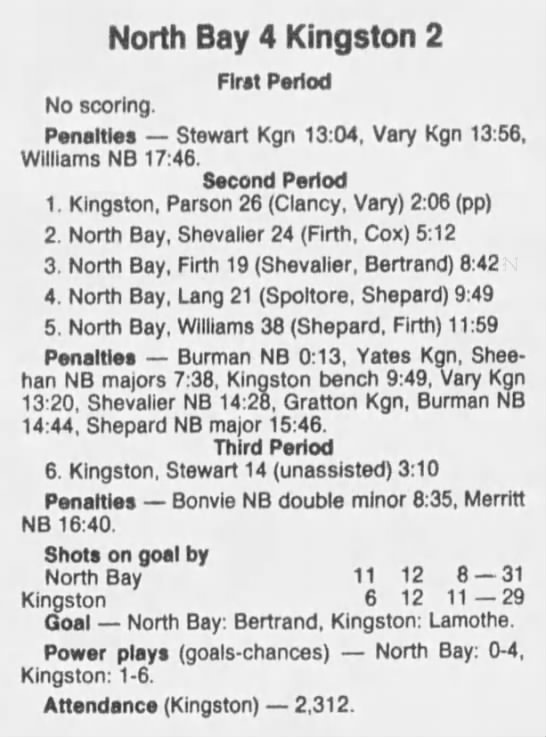 North Bay 4 Kingston 2

First Period

No scoring.

Penalties — Stewart Kgn 13:04, Vary Kgn 13:56, Williams NB 17:46.

Second Period

1. Kingston, Parson 26 (Clancy, Vary) 2:06 (pp)
2. North Bay, Shevalier 24 (Firth, Cox) 5:12
3. North Bay, Firth 19 (Shevalier, Bertrand) 8:42
4. North Bay, Lang 21 (Spoltore, Shepard) 9:49
5. North Bay, Williams 38 (Shepard, Firth) 11:59

Penalties — Burman NB 0:13, Yates Kgn, Sheehan NB majors 7:38, Kingston bench 9:49, Vary Kgn 13:20, Shevalier NB 14:28, Gratton Kgn, Burman NB 14:44, Shepard NB major 15:46.

Third Period

6. Kingston, Stewart 14 (unassisted) 3:10

Penalties — Bonvie NB double minor 8:35, Merritt NB 16:40.

Shots on goal by
North Bay 11 12 8 — 31
Kingston 6 12 11 — 29

Goal — North Bay: Bertrand, Kingston: Lamothe.

Power plays (goals-chances) — North Bay: 0-4, Kingston: 1-6.

Attendance (Kingston) — 2,312.